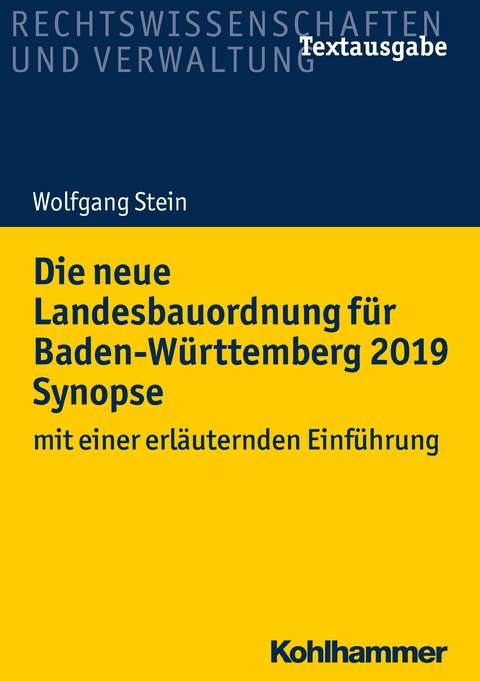 RECHTSWISSENSCHAFTEN
UND VERWALTUNG

Textausgabe

Wolfgang Stein

Die neue Landesbauordnung für Baden-Württemberg 2019 Synopse

mit einer erläuternden Einführung

Kohlhammer